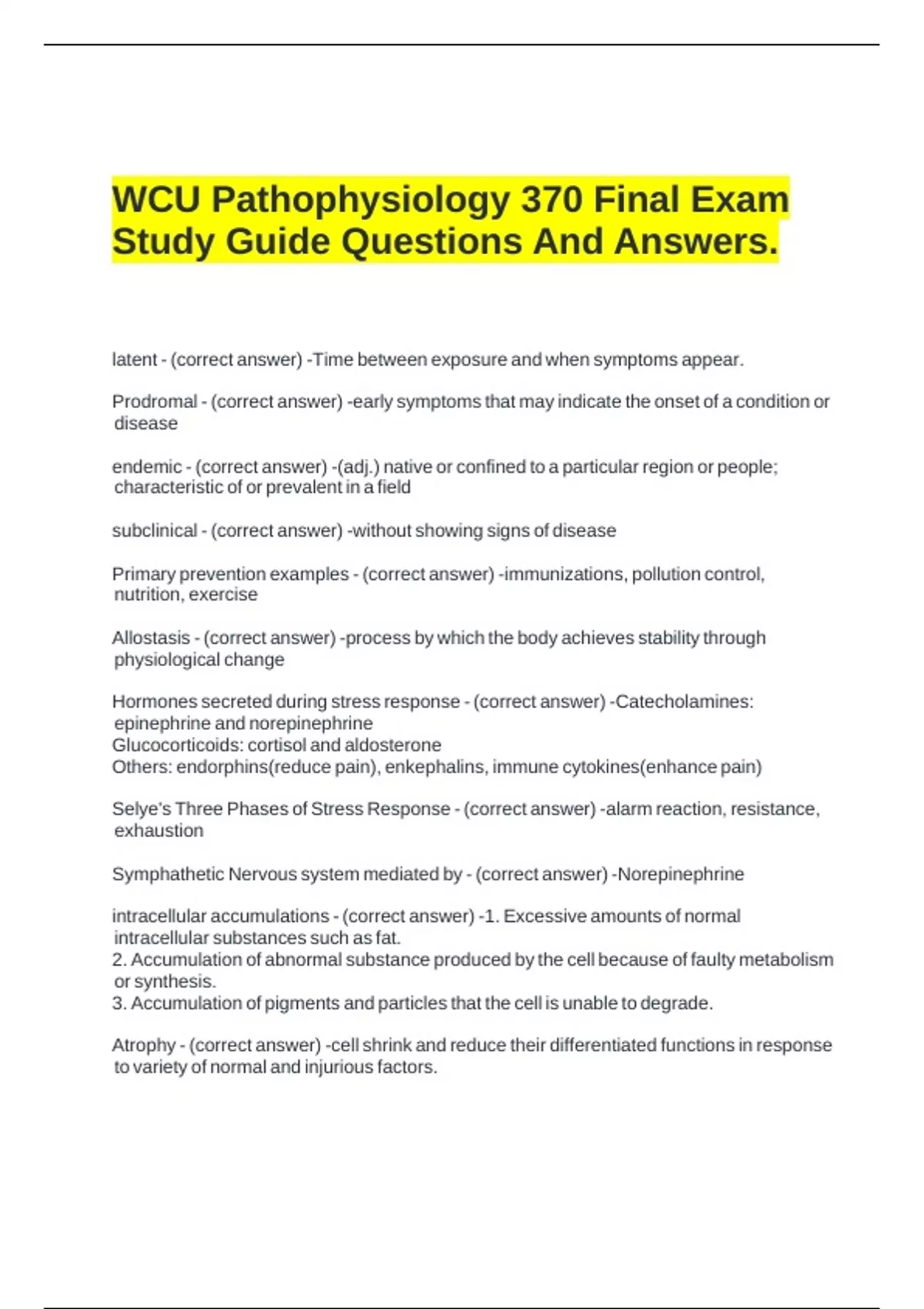 WCU Pathophysiology 370 Final Exam Study Guide Questions And Answers.

latent - (correct answer) -Time between exposure and when symptoms appear.

Prodromal - (correct answer) -early symptoms that may indicate the onset of a condition or disease

endemic - (correct answer) -(adj.) native or confined to a particular region or people; characteristic of or prevalent in a field

subclinical - (correct answer) -without showing signs of disease

Primary prevention examples - (correct answer) -immunizations, pollution control, nutrition, exercise

Allostasis - (correct answer) -process by which the body achieves stability through physiological change

Hormones secreted during stress response - (correct answer) -Catecholamines: epinephrine and norepinephrine
Glucocorticoids: cortisol and aldosterone
Others: endorphins(reduce pain), enkephalins, immune cytokines(enhance pain)

Selye's Three Phases of Stress Response - (correct answer) -alarm reaction, resistance, exhaustion

Symphathetic Nervous system mediated by - (correct answer) -Norepinephrine

intracellular accumulations - (correct answer) -1. Excessive amounts of normal intracellular substances such as fat.
2. Accumulation of abnormal substance produced by the cell because of faulty metabolism or synthesis.
3. Accumulation of pigments and particles that the cell is unable to degrade.

Atrophy - (correct answer) -cell shrink and reduce their differentiated functions in response to variety of normal and injurious factors.